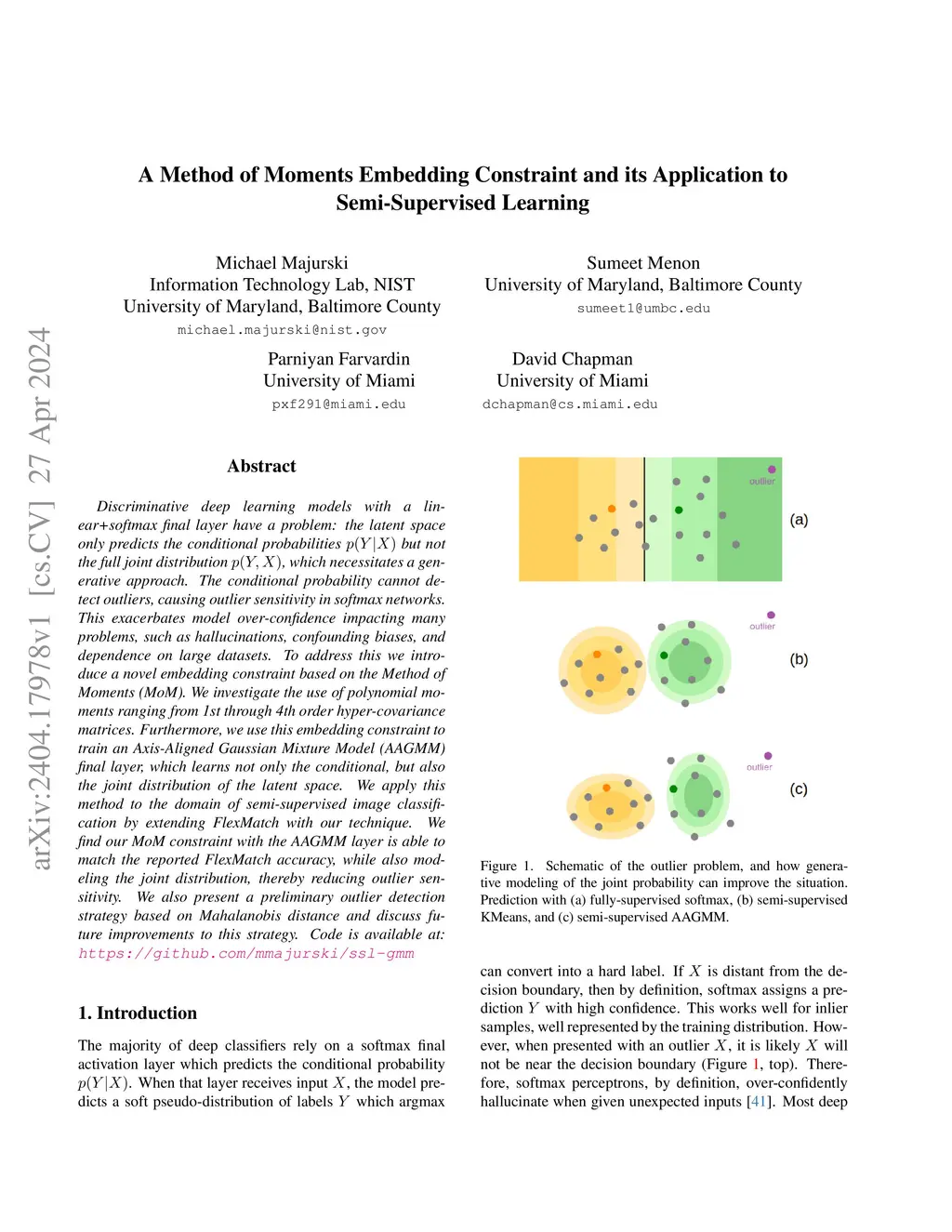 arXiv:2404.17978v1 [cs.CV] 27 Apr 2024

A Method of Moments Embedding Constraint and its Application to Semi-Supervised Learning

Michael Majurski
Information Technology Lab, NIST
University of Maryland, Baltimore County
michael.majurski@nist.gov

Sumeet Menon
University of Maryland, Baltimore County
sumeet1@umbc.edu

Parniyan Farvardin
University of Miami
pxf291@miami.edu

David Chapman
University of Miami
dchapman@cs.miami.edu

Abstract

Discriminative deep learning models with a linear+softmax final layer have a problem: the latent space only predicts the conditional probabilities $p(Y|X)$ but not the full joint distribution $p(Y, X)$, which necessitates a generative approach. The conditional probability cannot detect outliers, causing outlier sensitivity in softmax networks. This exacerbates model over-confidence impacting many problems, such as hallucinations, confounding biases, and dependence on large datasets. To address this we introduce a novel embedding constraint based on the Method of Moments (MoM). We investigate the use of polynomial moments ranging from 1st through 4th order hyper-covariance matrices. Furthermore, we use this embedding constraint to train an Axis-Aligned Gaussian Mixture Model (AAGMM) final layer, which learns not only the conditional, but also the joint distribution of the latent space. We apply this method to the domain of semi-supervised image classification by extending FlexMatch with our technique. We find our MoM constraint with the AAGMM layer is able to match the reported FlexMatch accuracy, while also modeling the joint distribution, thereby reducing outlier sensitivity. We also present a preliminary outlier detection strategy based on Mahalanobis distance and discuss future improvements to this strategy. Code is available at: https://github.com/mmajurski/ssl-gmm

1. Introduction

The majority of deep classifiers rely on a softmax final activation layer which predicts the conditional probability $p(Y|X)$. When that layer receives input $X$, the model predicts a soft pseudo-distribution of labels $Y$ which argmax

outlier
(a)
outlier
(b)
outlier
(c)

Figure 1. Schematic of the outlier problem, and how generative modeling of the joint probability can improve the situation. Prediction with (a) fully-supervised softmax, (b) semi-supervised KMeans, and (c) semi-supervised AAGMM.

can convert into a hard label. If $X$ is distant from the decision boundary, then by definition, softmax assigns a prediction $Y$ with high confidence. This works well for inlier samples, well represented by the training distribution. However, when presented with an outlier $X$, it is likely $X$ will not be near the decision boundary (Figure 1, top). Therefore, softmax perceptrons, by definition, over-confidently hallucinate when given unexpected inputs [41]. Most deep